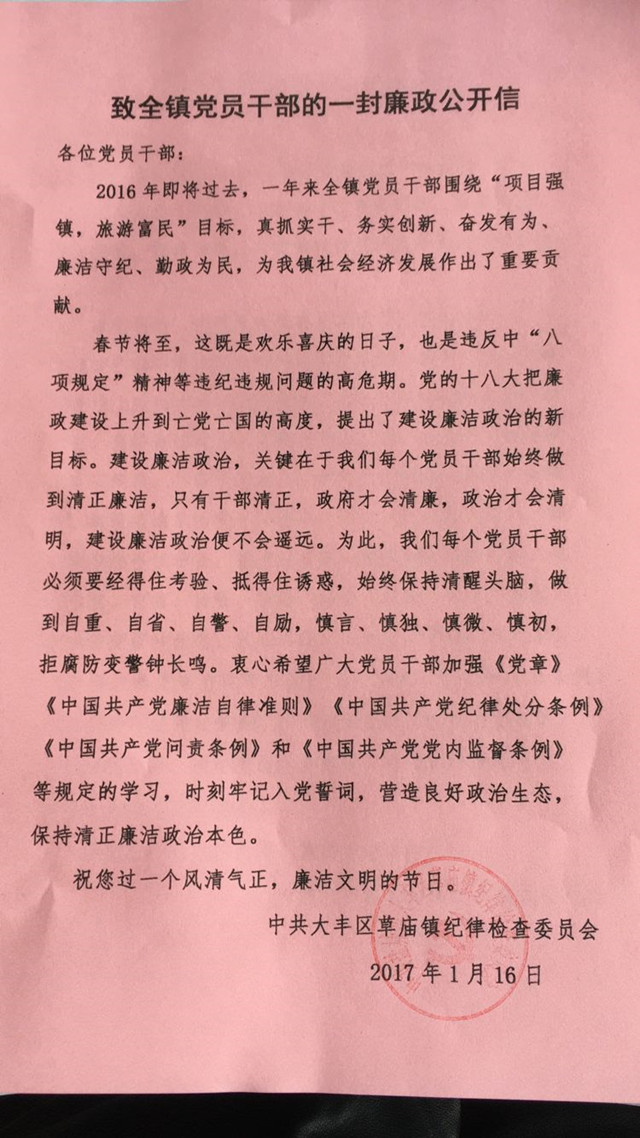 致全镇党员干部的一封廉政公开信

各位党员干部：

2016年即将过去，一年来全镇党员干部围绕“项目强镇，旅游富民”目标，真抓实干、务实创新、奋发有为、廉洁守纪、勤政为民，为我镇社会经济发展作出了重要贡献。

春节将至，这既是欢乐喜庆的日子，也是违反中“八项规定”精神等违纪违规问题的高危期。党的十八大把廉政建设上升到亡党亡国的高度，提出了建设廉洁政治的新目标。建设廉洁政治，关键在于我们每个党员干部始终做到清正廉洁，只有干部清正，政府才会清廉，政治才会清明，建设廉洁政治便不会遥远。为此，我们每个党员干部必须要经得住考验、抵得住诱惑，始终保持清醒头脑，做到自重、自省、自警、自励，慎言、慎独、慎微、慎初，拒腐防变警钟长鸣。衷心希望广大党员干部加强《党章》《中国共产党廉洁自律准则》《中国共产党纪律处分条例》《中国共产党问责条例》和《中国共产党党内监督条例》等规定的学习，时刻牢记入党誓词，营造良好政治生态，保持清正廉洁政治本色。

祝您过一个风清气正，廉洁文明的节日。

中共大丰区草庙镇纪律检查委员会

2017年1月16日